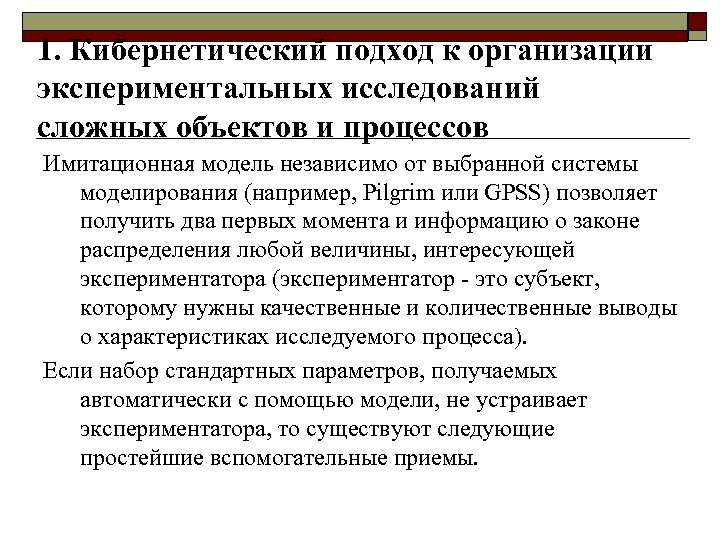 1. Кибернетический подход к организации экспериментальных исследований сложных объектов и процессов

Имитационная модель независимо от выбранной системы моделирования (например, Pilgrim или GPSS) позволяет получить два первых момента и информацию о законе распределения любой величины, интересующей экспериментатора (экспериментатор - это субъект, которому нужны качественные и количественные выводы о характеристиках исследуемого процесса).

Если набор стандартных параметров, получаемых автоматически с помощью модели, не устраивает экспериментатора, то существуют следующие простейшие вспомогательные приемы.